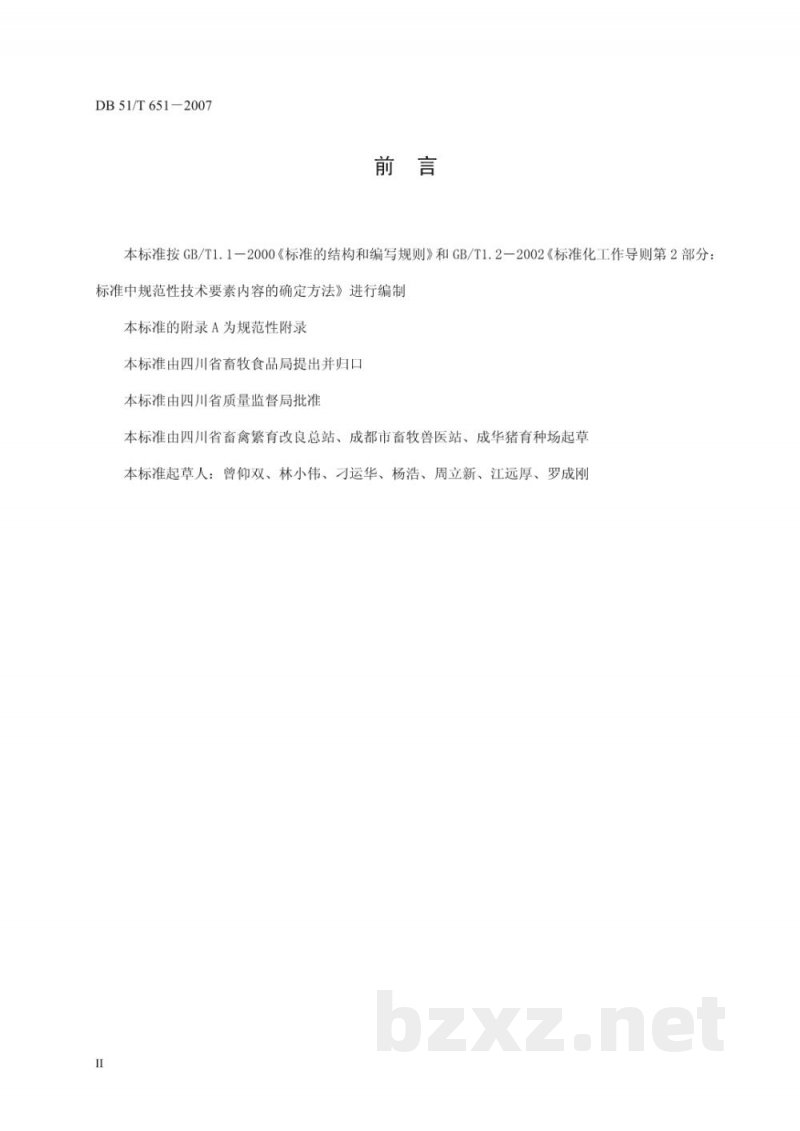 DB 51/T 651－2007

前　言

本标准按 GB/T1.1－2000《标准的结构和编写规则》和 GB/T1.2－2002《标准化工作导则第 2 部分：标准中规范性技术要素内容的确定方法》进行编制

本标准的附录 A 为规范性附录

本标准由四川省畜牧食品局提出并归口

本标准由四川省质量监督局批准

本标准由四川省畜禽繁育改良总站、成都市畜牧兽医站、成华猪育种场起草

本标准起草人：曾仰双、林小伟、刁运华、杨浩、周立新、江远厚、罗成刚

bzxz.net

II